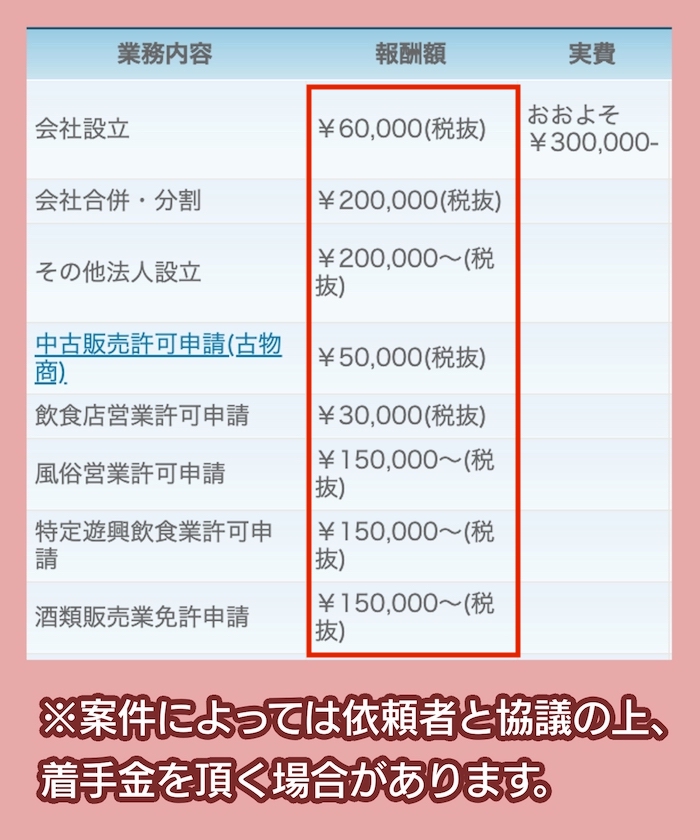 | 業務内容 | 報酬額 | 実費 |
|---|---|---|
| 会社設立 | ￥60,000(税抜) | おおよそ￥300,000- |
| 会社合併・分割 | ￥200,000(税抜) | |
| その他法人設立 | ￥200,000～(税抜) | |
| 中古販売許可申請(古物商) | ￥50,000(税抜) | |
| 飲食店営業許可申請 | ￥30,000(税抜) | |
| 風俗営業許可申請 | ￥150,000～(税抜) | |
| 特定遊興飲食業許可申請 | ￥150,000～(税抜) | |
| 酒類販売業免許申請 | ￥150,000～(税抜) | |

※案件によっては依頼者と協議の上、着手金を頂く場合があります。